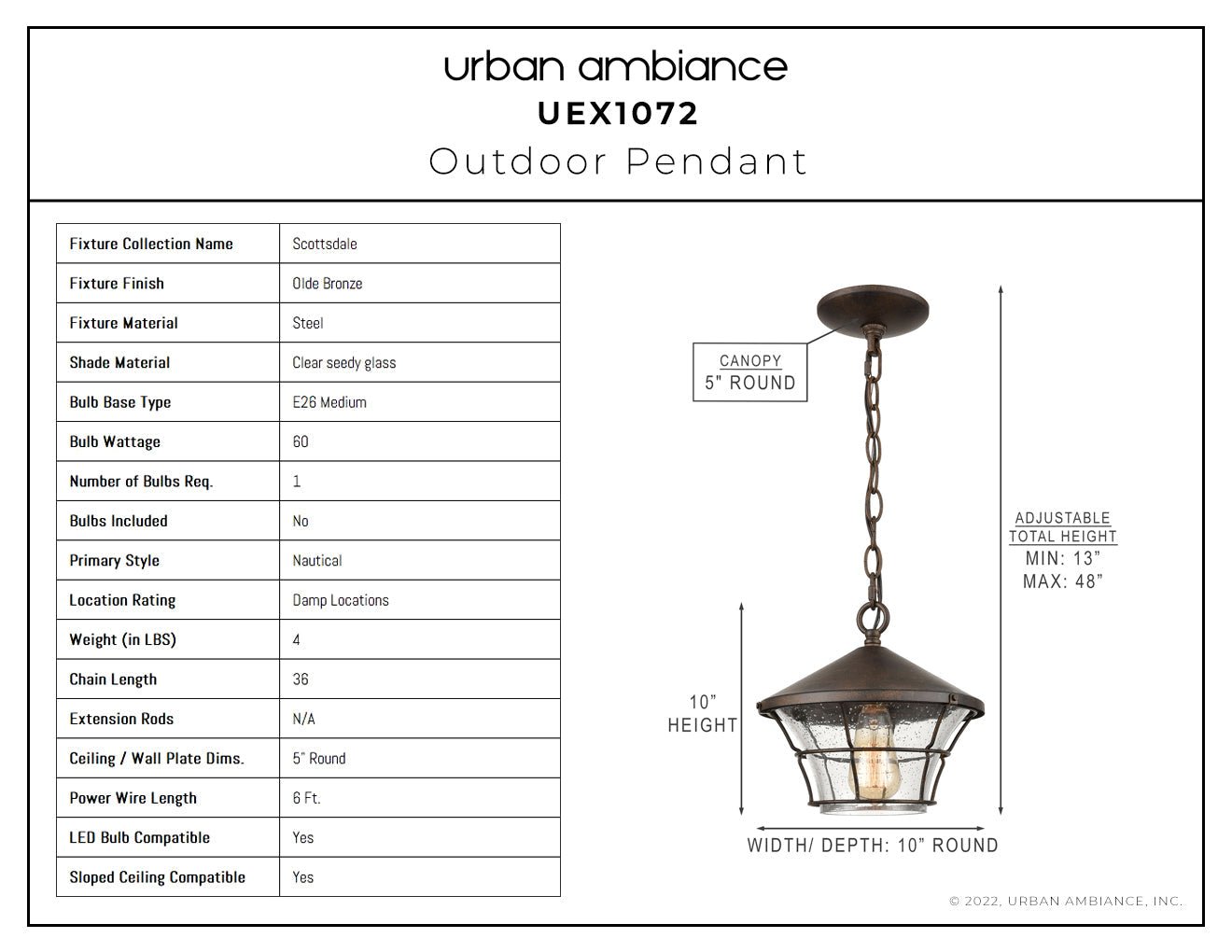 urban ambiance
UEX1072
Outdoor Pendant

| Fixture Collection Name | Scottsdale |
|---|---|
| Fixture Finish | Olde Bronze |
| Fixture Material | Steel |
| Shade Material | Clear seedy glass |
| Bulb Base Type | E26 Medium |
| Bulb Wattage | 60 |
| Number of Bulbs Req. | 1 |
| Bulbs Included | No |
| Primary Style | Nautical |
| Location Rating | Damp Locations |
| Weight (in LBS) | 4 |
| Chain Length | 36 |
| Extension Rods | N/A |
| Ceiling / Wall Plate Dims. | 5" Round |
| Power Wire Length | 6 Ft. |
| LED Bulb Compatible | Yes |
| Sloped Ceiling Compatible | Yes |

CANOPY
5" ROUND

ADJUSTABLE
TOTAL HEIGHT
MIN: 13"
MAX: 48"

10"
HEIGHT

WIDTH/ DEPTH: 10" ROUND

© 2022, URBAN AMBIANCE, INC.